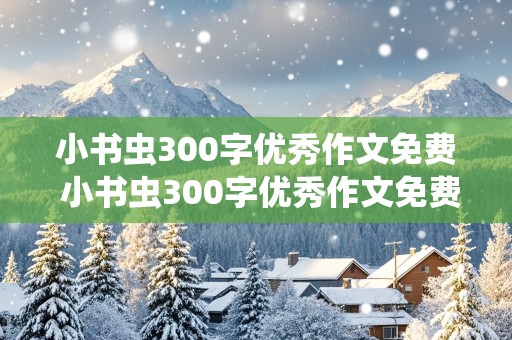 小书虫300字优秀作文免费
小书虫300字优秀作文免费